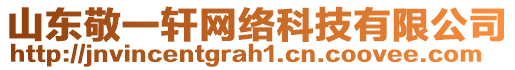 山东敬一轩网络科技有限公司
http://jnvincentgrah1.cn.coovee.com